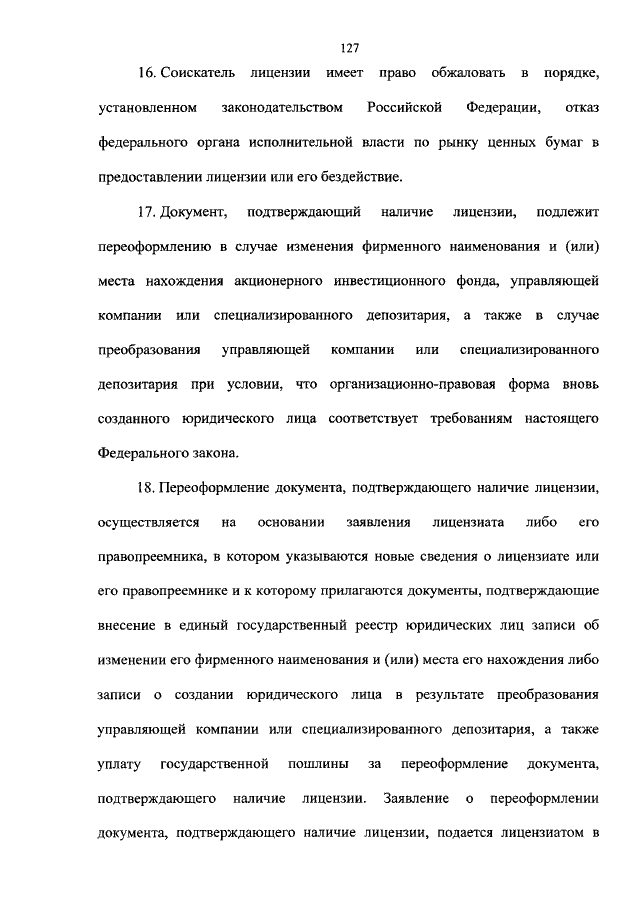 127

16. Соискатель лицензии имеет право обжаловать в порядке, установленном законодательством Российской Федерации, отказ федерального органа исполнительной власти по рынку ценных бумаг в предоставлении лицензии или его бездействие.

17. Документ, подтверждающий наличие лицензии, подлежит переоформлению в случае изменения фирменного наименования и (или) места нахождения акционерного инвестиционного фонда, управляющей компании или специализированного депозитария, а также в случае преобразования управляющей компании или специализированного депозитария при условии, что организационно-правовая форма вновь созданного юридического лица соответствует требованиям настоящего Федерального закона.

18. Переоформление документа, подтверждающего наличие лицензии, осуществляется на основании заявления лицензиата либо его правопреемника, в котором указываются новые сведения о лицензиате или его правопреемнике и к которому прилагаются документы, подтверждающие внесение в единый государственный реестр юридических лиц записи об изменении его фирменного наименования и (или) места его нахождения либо записи о создании юридического лица в результате преобразования управляющей компании или специализированного депозитария, а также уплату государственной пошлины за переоформление документа, подтверждающего наличие лицензии. Заявление о переоформлении документа, подтверждающего наличие лицензии, подается лицензиатом в